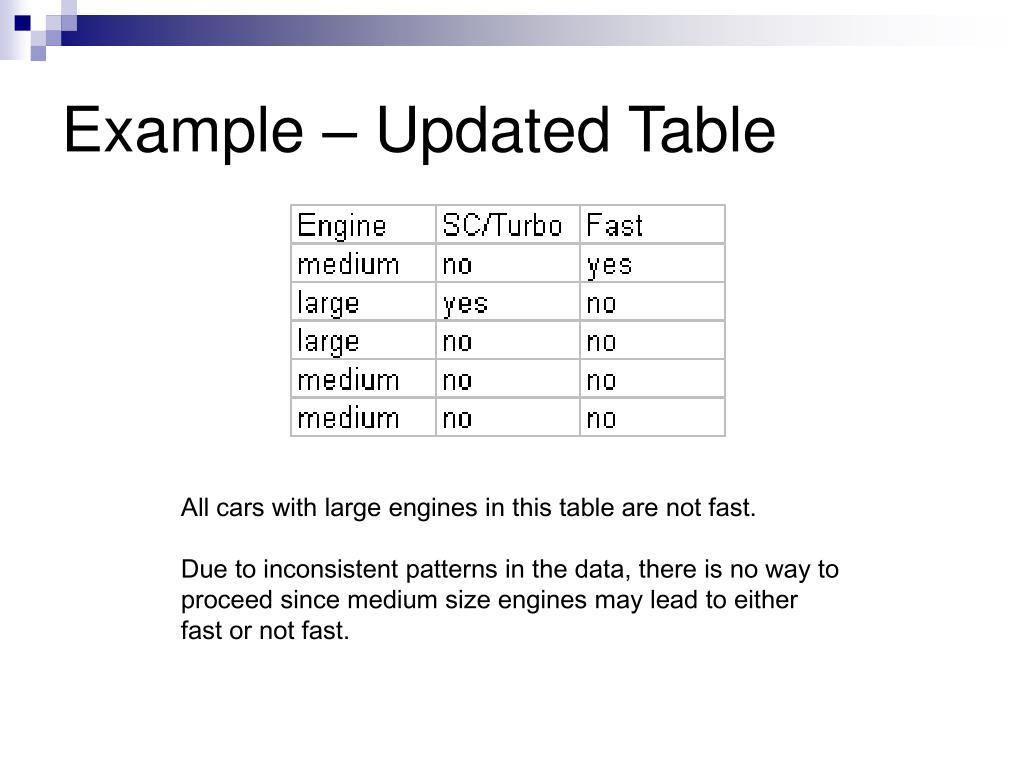 Example – Updated Table

| Engine | SC/Turbo | Fast |
|---|---|---|
| medium | no | yes |
| large | yes | no |
| large | no | no |
| medium | no | no |
| medium | no | no |

All cars with large engines in this table are not fast.

Due to inconsistent patterns in the data, there is no way to proceed since medium size engines may lead to either fast or not fast.